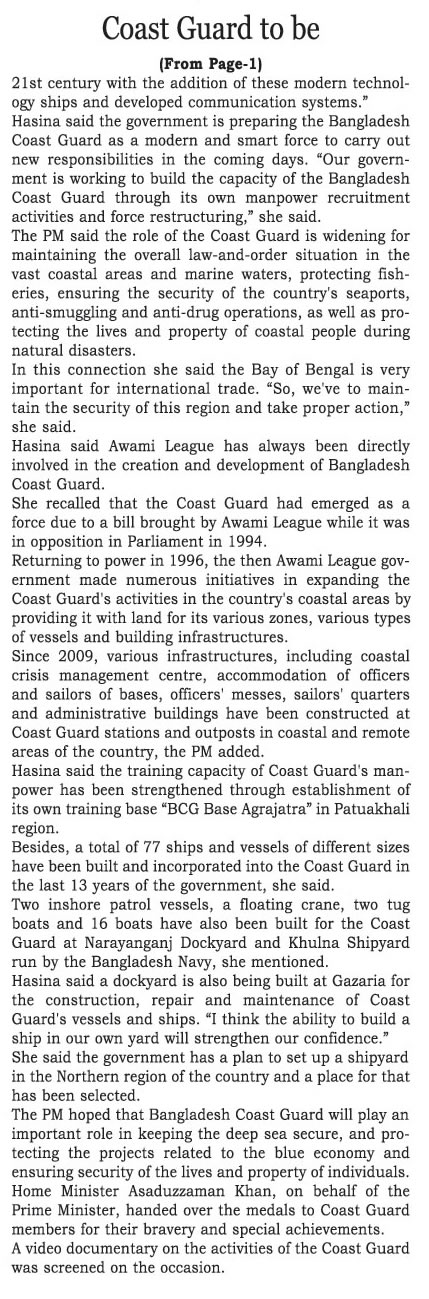 Coast Guard to be

(From Page-1)

21st century with the addition of these modern technology ships and developed communication systems."

Hasina said the government is preparing the Bangladesh Coast Guard as a modern and smart force to carry out new responsibilities in the coming days. "Our government is working to build the capacity of the Bangladesh Coast Guard through its own manpower recruitment activities and force restructuring," she said.

The PM said the role of the Coast Guard is widening for maintaining the overall law-and-order situation in the vast coastal areas and marine waters, protecting fisheries, ensuring the security of the country's seaports, anti-smuggling and anti-drug operations, as well as protecting the lives and property of coastal people during natural disasters.

In this connection she said the Bay of Bengal is very important for international trade. "So, we've to maintain the security of this region and take proper action," she said.

Hasina said Awami League has always been directly involved in the creation and development of Bangladesh Coast Guard.

She recalled that the Coast Guard had emerged as a force due to a bill brought by Awami League while it was in opposition in Parliament in 1994.

Returning to power in 1996, the then Awami League government made numerous initiatives in expanding the Coast Guard's activities in the country's coastal areas by providing it with land for its various zones, various types of vessels and building infrastructures.

Since 2009, various infrastructures, including coastal crisis management centre, accommodation of officers and sailors of bases, officers' messes, sailors' quarters and administrative buildings have been constructed at Coast Guard stations and outposts in coastal and remote areas of the country, the PM added.

Hasina said the training capacity of Coast Guard's manpower has been strengthened through establishment of its own training base "BCG Base Agrajatra" in Patuakhali region.

Besides, a total of 77 ships and vessels of different sizes have been built and incorporated into the Coast Guard in the last 13 years of the government, she said.

Two inshore patrol vessels, a floating crane, two tug boats and 16 boats have also been built for the Coast Guard at Narayanganj Dockyard and Khulna Shipyard run by the Bangladesh Navy, she mentioned.

Hasina said a dockyard is also being built at Gazaria for the construction, repair and maintenance of Coast Guard's vessels and ships. "I think the ability to build a ship in our own yard will strengthen our confidence."

She said the government has a plan to set up a shipyard in the Northern region of the country and a place for that has been selected.

The PM hoped that Bangladesh Coast Guard will play an important role in keeping the deep sea secure, and protecting the projects related to the blue economy and ensuring security of the lives and property of individuals.

Home Minister Asaduzzaman Khan, on behalf of the Prime Minister, handed over the medals to Coast Guard members for their bravery and special achievements.

A video documentary on the activities of the Coast Guard was screened on the occasion.